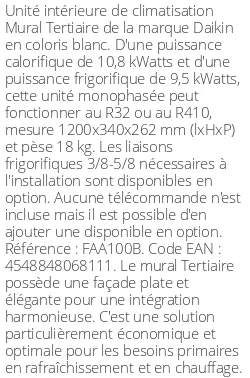 Unité intérieure de climatisation Mural Tertiaire de la marque Daikin en coloris blanc. D'une puissance calorifique de 10,8 kWatts et d'une puissance frigorifique de 9,5 kWatts, cette unité monophasée peut fonctionner au R32 ou au R410, mesure 1200x340x262 mm (lxHxP) et pèse 18 kg. Les liaisons frigorifiques 3/8-5/8 nécessaires à l'installation sont disponibles en option. Aucune télécommande n'est incluse mais il est possible d'en ajouter une disponible en option. Référence : FAA100B. Code EAN : 4548848068111. Le mural Tertiaire possède une façade plate et élégante pour une intégration harmonieuse. C'est une solution particulièrement économique et optimale pour les besoins primaires en rafraîchissement et en chauffage.